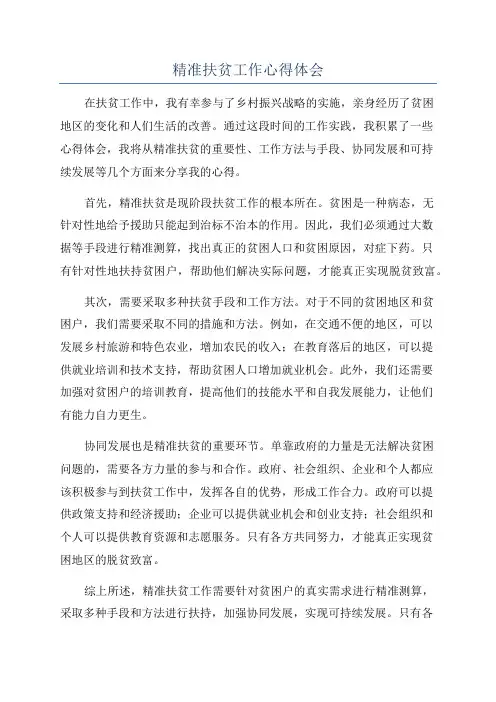 精准扶贫工作心得体会

在扶贫工作中，我有幸参与了乡村振兴战略的实施，亲身经历了贫困地区的变化和人们生活的改善。通过这段时间的工作实践，我积累了一些心得体会，我将从精准扶贫的重要性、工作方法与手段、协同发展和可持续发展等几个方面来分享我的心得。

首先，精准扶贫是现阶段扶贫工作的根本所在。贫困是一种病态，无针对性地给予援助只能起到治标不治本的作用。因此，我们必须通过大数据等手段进行精准测算，找出真正的贫困人口和贫困原因，对症下药。只有针对性地扶持贫困户，帮助他们解决实际问题，才能真正实现脱贫致富。

其次，需要采取多种扶贫手段和工作方法。对于不同的贫困地区和贫困户，我们需要采取不同的措施和方法。例如，在交通不便的地区，可以发展乡村旅游和特色农业，增加农民的收入；在教育落后的地区，可以提供就业培训和技术支持，帮助贫困人口增加就业机会。此外，我们还需要加强对贫困户的培训教育，提高他们的技能水平和自我发展能力，让他们有能力自力更生。

协同发展也是精准扶贫的重要环节。单靠政府的力量是无法解决贫困问题的，需要各方力量的参与和合作。政府、社会组织、企业和个人都应该积极参与到扶贫工作中，发挥各自的优势，形成工作合力。政府可以提供政策支持和经济援助；企业可以提供就业机会和创业支持；社会组织和个人可以提供教育资源和志愿服务。只有各方共同努力，才能真正实现贫困地区的脱贫致富。

综上所述，精准扶贫工作需要针对贫困户的真实需求进行精准测算，采取多种手段和方法进行扶持，加强协同发展，实现可持续发展。只有各